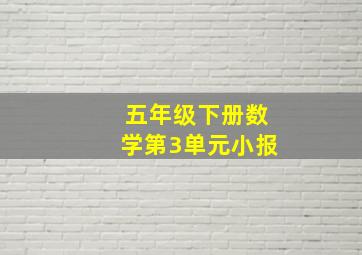 五年级下册数学第3单元小报